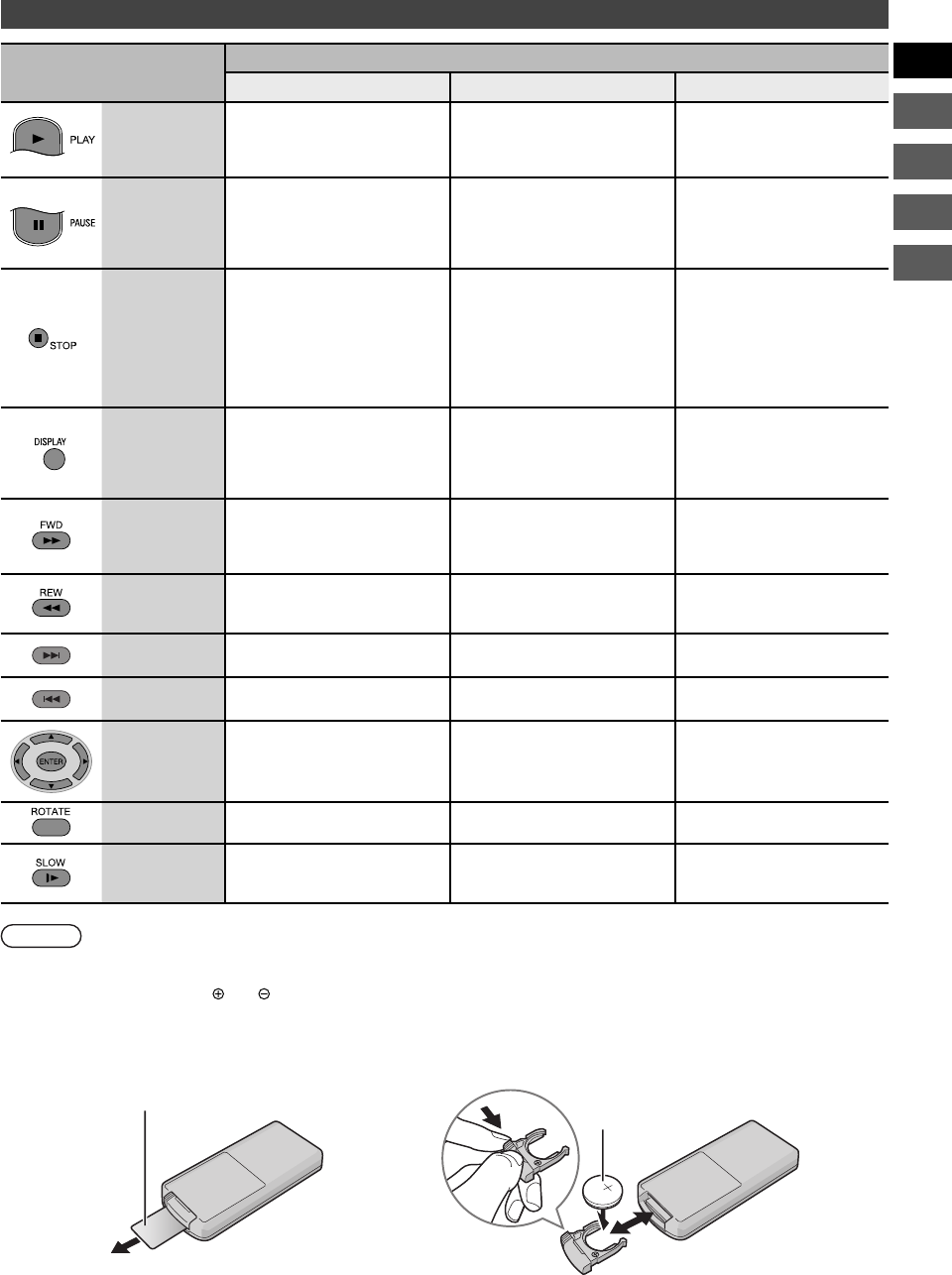 PLAY

PAUSE

STOP

DISPLAY

FWD

REW

ENTER

ROTATE

SLOW